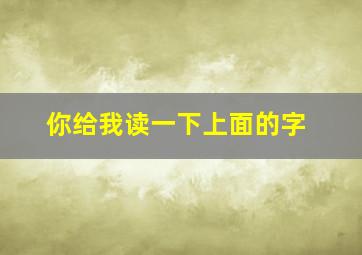 你给我读一下上面的字